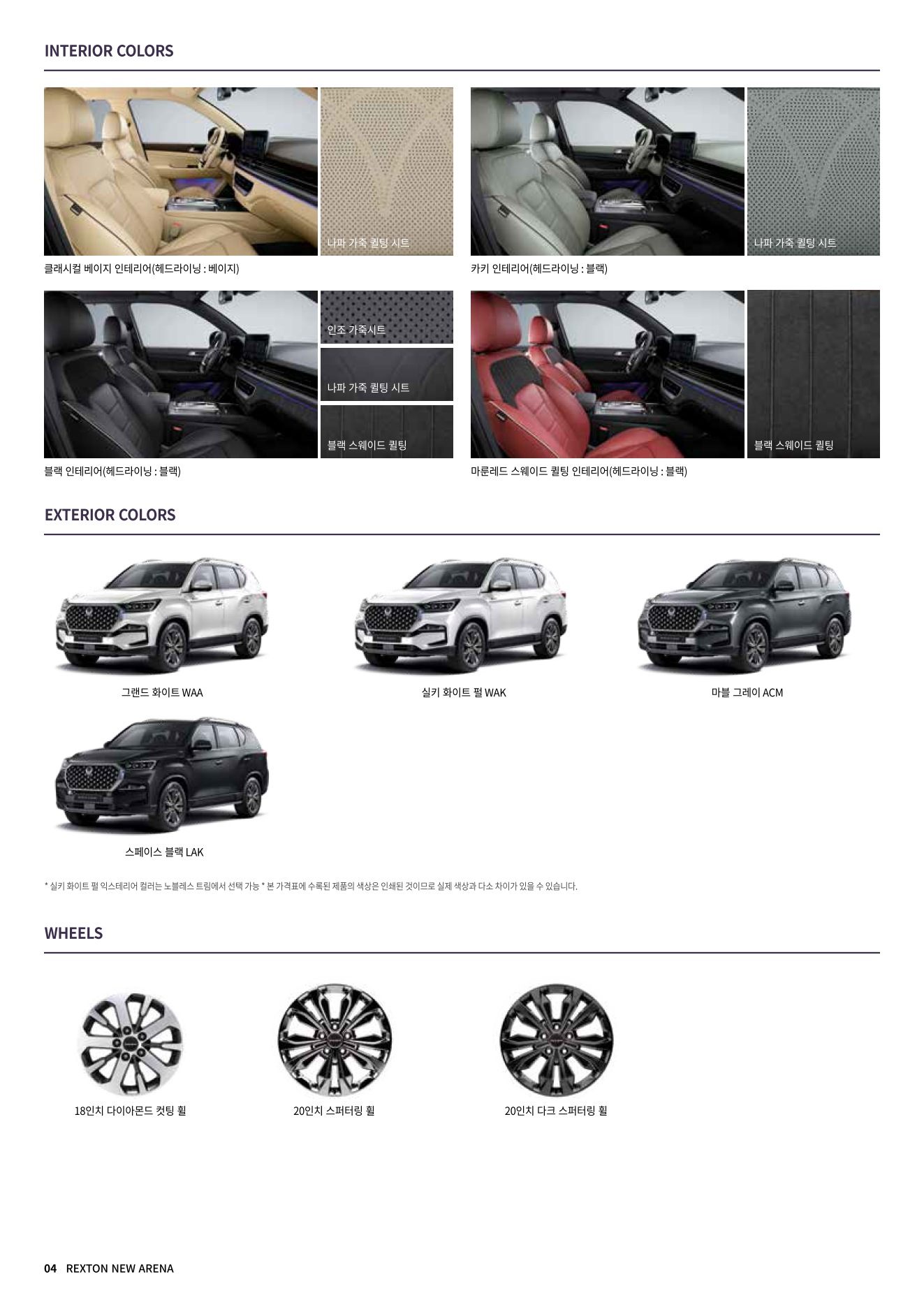 INTERIOR COLORS

나파 가죽 퀼팅 시트

클래시컬 베이지 인테리어(헤드라이닝 : 베이지)

나파 가죽 퀼팅 시트

카키 인테리어(헤드라이닝 : 블랙)

인조 가죽시트

나파 가죽 퀼팅 시트

블랙 스웨이드 퀼팅

블랙 인테리어(헤드라이닝 : 블랙)

블랙 스웨이드 퀼팅

마룬레드 스웨이드 퀼팅 인테리어(헤드라이닝 : 블랙)

EXTERIOR COLORS

그랜드 화이트 WAA

실키 화이트 펄 WAK

마블 그레이 ACM

스페이스 블랙 LAK

* 실키 화이트 펄 익스테리어 컬러는 노블레스 트림에서 선택 가능 * 본 가격표에 수록된 제품의 색상은 인쇄된 것이므로 실제 색상과 다소 차이가 있을 수 있습니다.

WHEELS

18인치 다이아몬드 컷팅 휠

20인치 스퍼터링 휠

20인치 다크 스퍼터링 휠

04 REXTON NEW ARENA